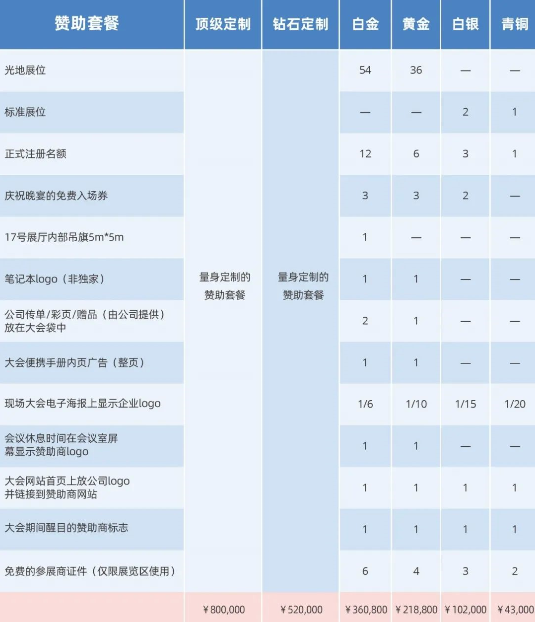 | 赞助套餐 | 顶级定制 | 钻石定制 | 白金 | 黄金 | 白银 | 青铜 |
|---|---|---|---|---|---|---|
| 光地展位 | 量身定制的赞助套餐 | 量身定制的赞助套餐 | 54 | 36 | — | — |
| 标准展位 | | | — | — | 2 | 1 |
| 正式注册名额 | | | 12 | 6 | 3 | 1 |
| 庆祝晚宴的免费入场券 | | | 3 | 3 | 2 | — |
| 17号展厅内部吊旗5m*5m | | | 1 | — | — | — |
| 笔记本logo（非独家） | | | 1 | 1 | — | — |
| 公司传单/彩页/赠品（由公司提供）放在大会袋中 | | | 2 | 1 | — | — |
| 大会便携手册内页广告（整页） | | | 1 | 1 | — | — |
| 现场大会电子海报上显示企业logo | | | 1/6 | 1/10 | 1/15 | 1/20 |
| 会议休息时间在会议室屏幕显示赞助商logo | | | 1 | 1 | — | — |
| 大会网站首页上放公司logo并链接到赞助商网站 | | | 1 | 1 | 1 | 1 |
| 大会期间醒目的赞助商标志 | | | 1 | 1 | 1 | 1 |
| 免费的参展商证件（仅限展览区使用） | | | 6 | 4 | 3 | 2 |
| | ¥800,000 | ¥520,000 | ¥360,800 | ¥218,800 | ¥102,000 | ¥43,000 |